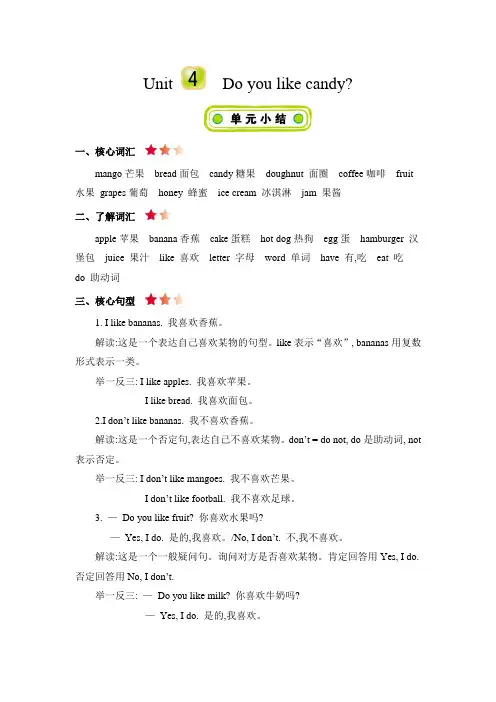 Unit 4 Do you like candy?

单元小结

一、核心词汇

mango 芒果 bread 面包 candy 糖果 doughnut 面圈 coffee 咖啡 fruit 水果 grapes 葡萄 honey 蜂蜜 ice cream 冰淇淋 jam 果酱

二、了解词汇

apple 苹果 banana 香蕉 cake 蛋糕 hot dog 热狗 egg 蛋 hamburger 汉堡包 juice 果汁 like 喜欢 letter 字母 word 单词 have 有,吃 eat 吃 do 助动词

三、核心句型

1. I like bananas. 我喜欢香蕉。

解读:这是一个表达自己喜欢某物的句型。like 表示“喜欢”, bananas 用复数形式表示一类。

举一反三: I like apples. 我喜欢苹果。

I like bread. 我喜欢面包。

2.I don't like bananas. 我不喜欢香蕉。

解读:这是一个否定句,表达自己不喜欢某物。don't = do not, do 是助动词, not 表示否定。

举一反三: I don't like mangoes. 我不喜欢芒果。

I don't like football. 我不喜欢足球。

3. — Do you like fruit? 你喜欢水果吗?

— Yes, I do. 是的,我喜欢。/No, I don't. 不,我不喜欢。

解读:这是一个一般疑问句。询问对方是否喜欢某物。肯定回答用 Yes, I do. 否定回答用 No, I don't.

举一反三: — Do you like milk? 你喜欢牛奶吗?

— Yes, I do. 是的,我喜欢。